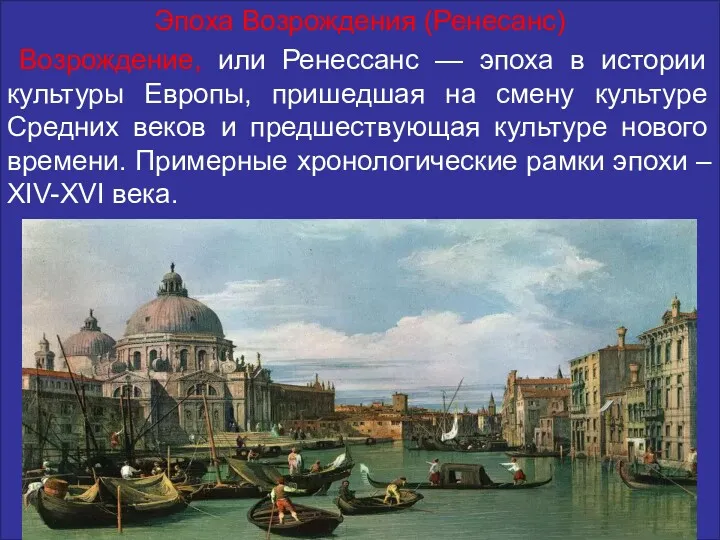 Эпоха Возрождения (Ренесанс)

Возрождение, или Ренессанс — эпоха в истории культуры Европы, пришедшая на смену культуре Средних веков и предшествующая культуре нового времени. Примерные хронологические рамки эпохи – XIV-XVI века.